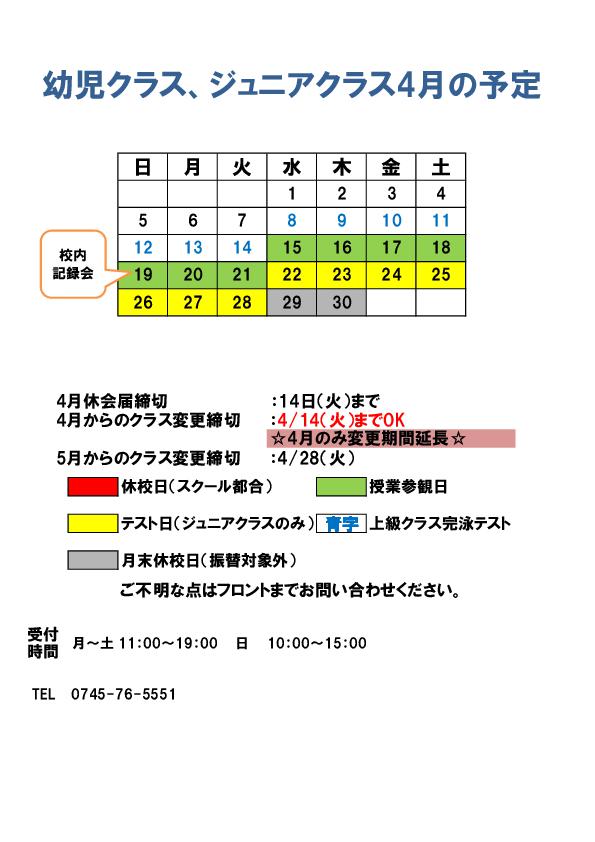 幼児クラス、ジュニアクラス4月の予定

| 日 | 月 | 火 | 水 | 木 | 金 | 土 |
|---|---|---|---|---|---|---|
| | | | 1 | 2 | 3 | 4 |
| 5 | 6 | 7 | 8 | 9 | 10 | 11 |
| 12 | 13 | 14 | 15 | 16 | 17 | 18 |
| 19 | 20 | 21 | 22 | 23 | 24 | 25 |
| 26 | 27 | 28 | 29 | 30 | | |

校内記録会

4月休会届締切 :14日(火)まで
4月からのクラス変更締切 :4/14(火)までOK
☆4月のみ変更期間延長☆
5月からのクラス変更締切 :4/28(火)

休校日(スクール都合)
授業参観日
テスト日(ジュニアクラスのみ)
青字 上級クラス完泳テスト
月末休校日(振替対象外)

ご不明な点はフロントまでお問い合わせください。

受付時間 月～土 11:00～19:00 日 10:00～15:00

TEL 0745-76-5551